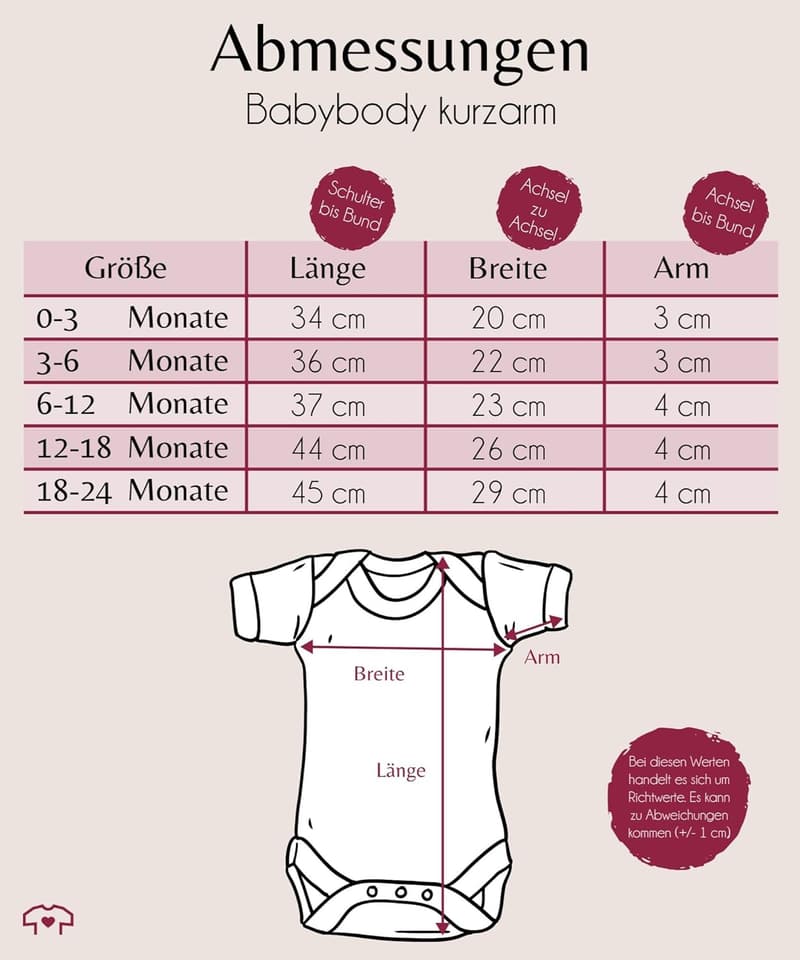 Abmessungen
Babybody kurzarm

Schulter bis Bund

Achsel zu Achsel

Achsel bis Bund

| Größe | Länge | Breite | Arm |
|---|---|---|---|
| 0-3 Monate | 34 cm | 20 cm | 3 cm |
| 3-6 Monate | 36 cm | 22 cm | 3 cm |
| 6-12 Monate | 37 cm | 23 cm | 4 cm |
| 12-18 Monate | 44 cm | 26 cm | 4 cm |
| 18-24 Monate | 45 cm | 29 cm | 4 cm |

Breite

Arm

Länge

Bei diesen Werten handelt es sich um Richtwerte. Es kann zu Abweichungen kommen (+/- 1 cm)